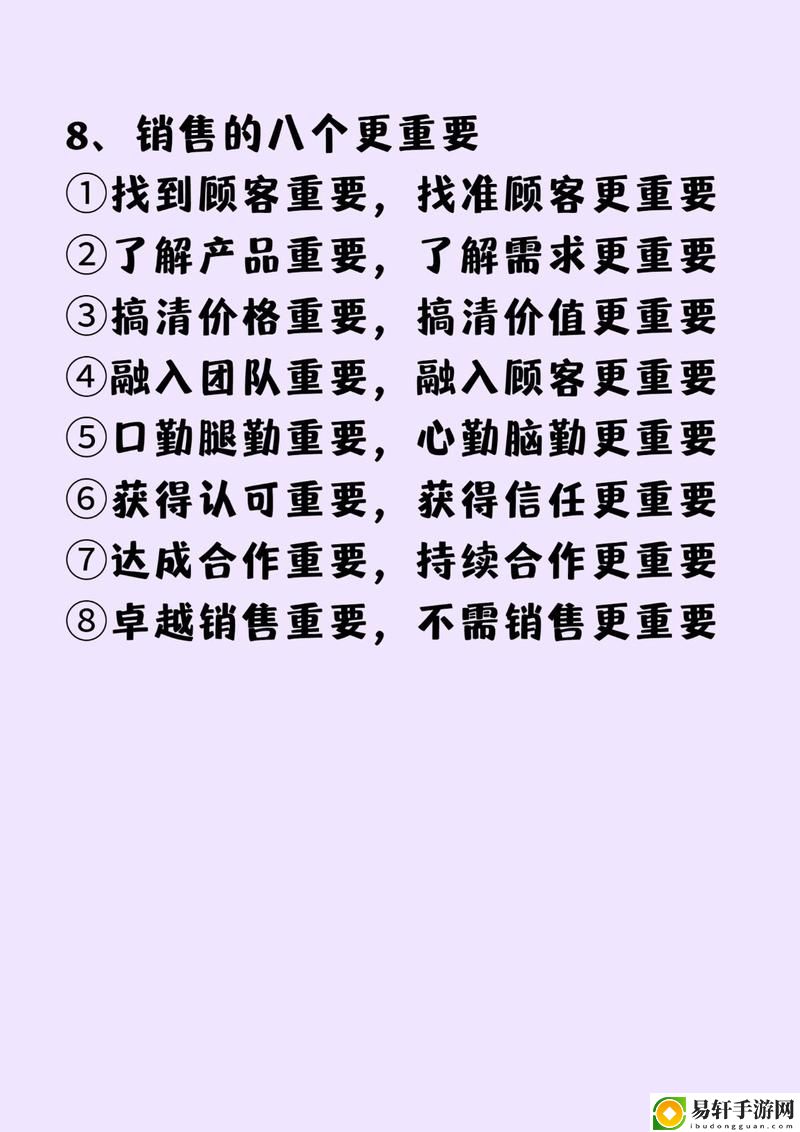 8、销售的八个更重要
①找到顾客重要，找准顾客更重要
②了解产品重要，了解需求更重要
③搞清价格重要，搞清价值更重要
④融入团队重要，融入顾客更重要
⑤口勤腿勤重要，心勤脑勤更重要
⑥获得认可重要，获得信任更重要
⑦达成合作重要，持续合作更重要
⑧卓越销售重要，不需销售更重要

易轩手游网
ibudongguan.com